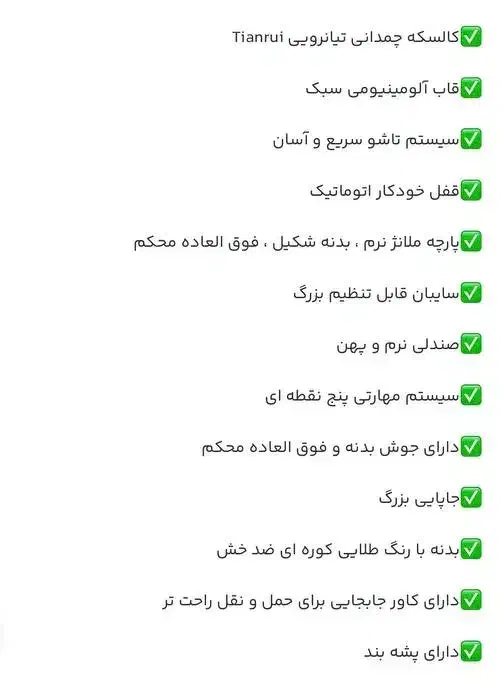 ✅کالسکه چمدانی تیانرویی Tianrui

✅قاب آلومینیومی سبک

✅سیستم تاشو سریع و آسان

✅قفل خودکار اتوماتیک

✅پارچه ملانژ نرم ، بدنه شکیل ، فوق العاده محکم

✅سایبان قابل تنظیم بزرگ

✅صندلی نرم و پهن

✅سیستم مهارتی پنج نقطه ای

✅دارای جوش بدنه و فوق العاده محکم

✅جاپایی بزرگ

✅بدنه با رنگ طلایی کوره ای ضد خش

✅دارای کاور جابجایی برای حمل و نقل راحت تر

✅دارای پشه بند